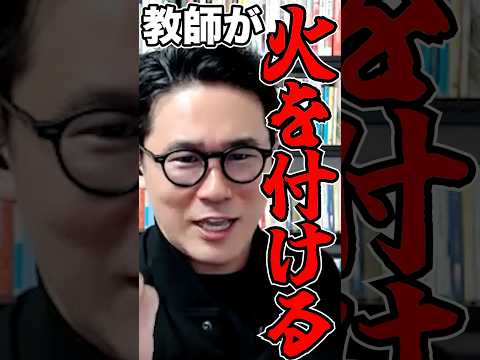 教師が
火を付ける